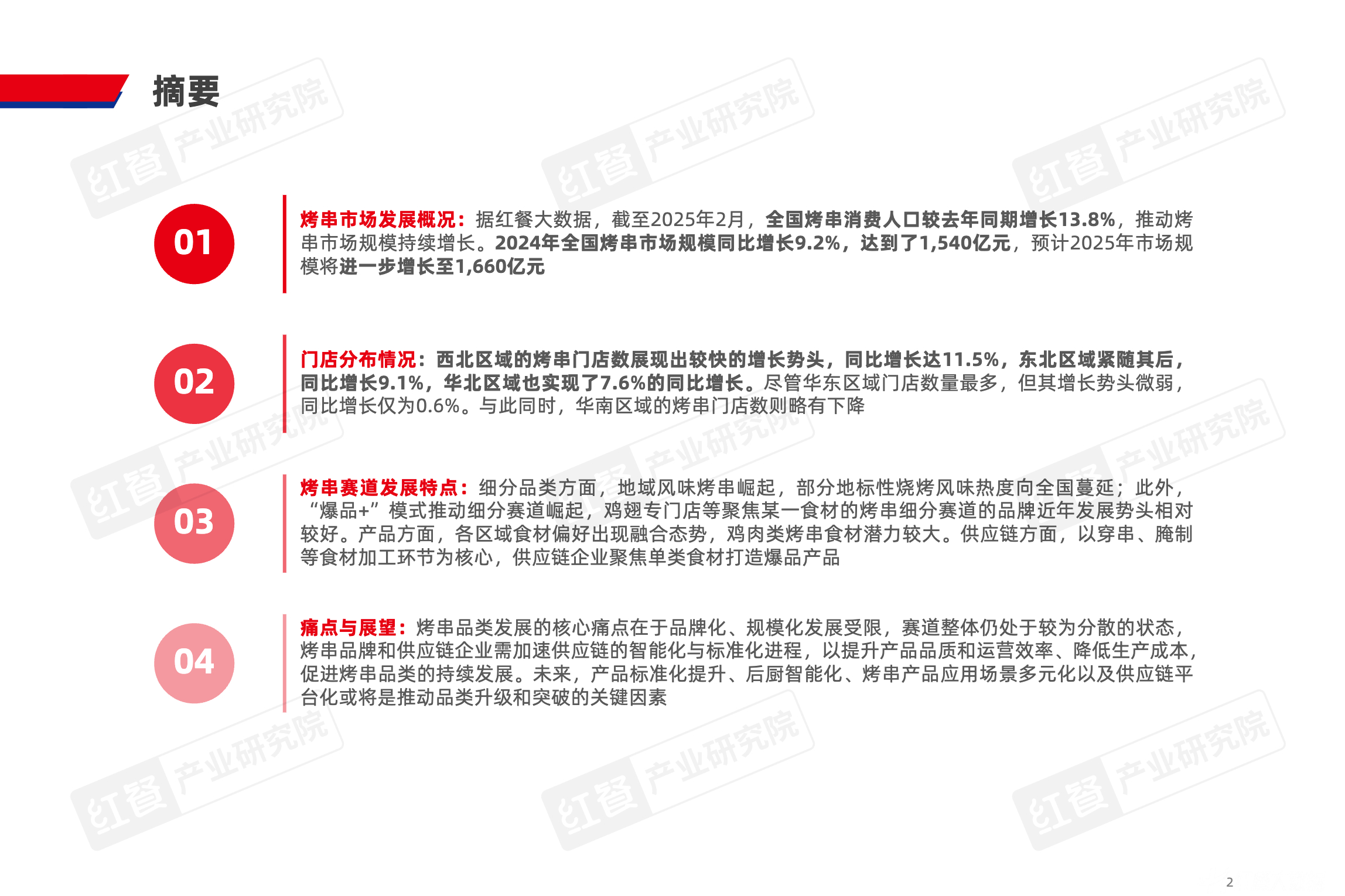 摘要

01

烤串市场发展概况：据红餐大数据，截至2025年2月，全国烤串消费人口较去年同期增长13.8%，推动烤串市场规模持续增长。2024年全国烤串市场规模同比增长9.2%，达到了1,540亿元，预计2025年市场规模将进一步增长至1,660亿元

02

门店分布情况：西北区域的烤串门店数展现出较快的增长势头，同比增长达11.5%，东北区域紧随其后，同比增长9.1%，华北区域也实现了7.6%的同比增长。尽管华东区域门店数量最多，但其增长势头微弱，同比增长仅为0.6%。与此同时，华南区域的烤串门店数则略有下降

03

烤串赛道发展特点：细分品类方面，地域风味烤串崛起，部分地标性烧烤风味热度向全国蔓延；此外，“爆品+”模式推动细分赛道崛起，鸡翅专门店等聚焦某一食材的烤串细分赛道的品牌近年发展势头相对较好。产品方面，各区域食材偏好出现融合态势，鸡肉类烤串食材潜力较大。供应链方面，以穿串、腌制等食材加工环节为核心，供应链企业聚焦单类食材打造爆品产品

04

痛点与展望：烤串品类发展的核心痛点在于品牌化、规模化发展受限，赛道整体仍处于较为分散的状态，烤串品牌和供应链企业需加速供应链的智能化与标准化进程，以提升产品品质和运营效率、降低生产成本，促进烤串品类的持续发展。未来，产品标准化提升、后厨智能化、烤串产品应用场景多元化以及供应链平台化或将是推动品类升级和突破的关键因素

2

红餐 产业研究院